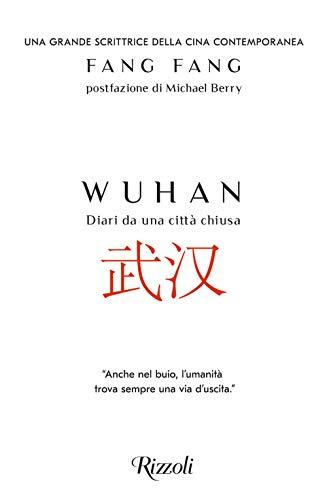 UNA GRANDE SCRITTRICE DELLA CINA CONTEMPORANEA
FANG FANG
postfazione di Michael Berry

WUHAN
Diari da una città chiusa
武汉

"Anche nel buio, l'umanità trova sempre una via d'uscita."

Rizzoli